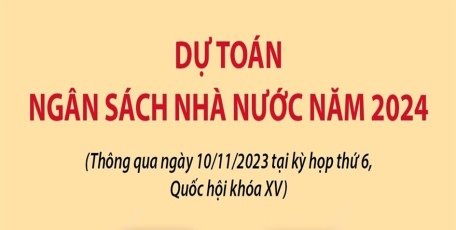 DỰ TOÁN
NGÂN SÁCH NHÀ NƯỚC NĂM 2024

(Thông qua ngày 10/11/2023 tại kỳ họp thứ 6, Quốc hội khóa XV)